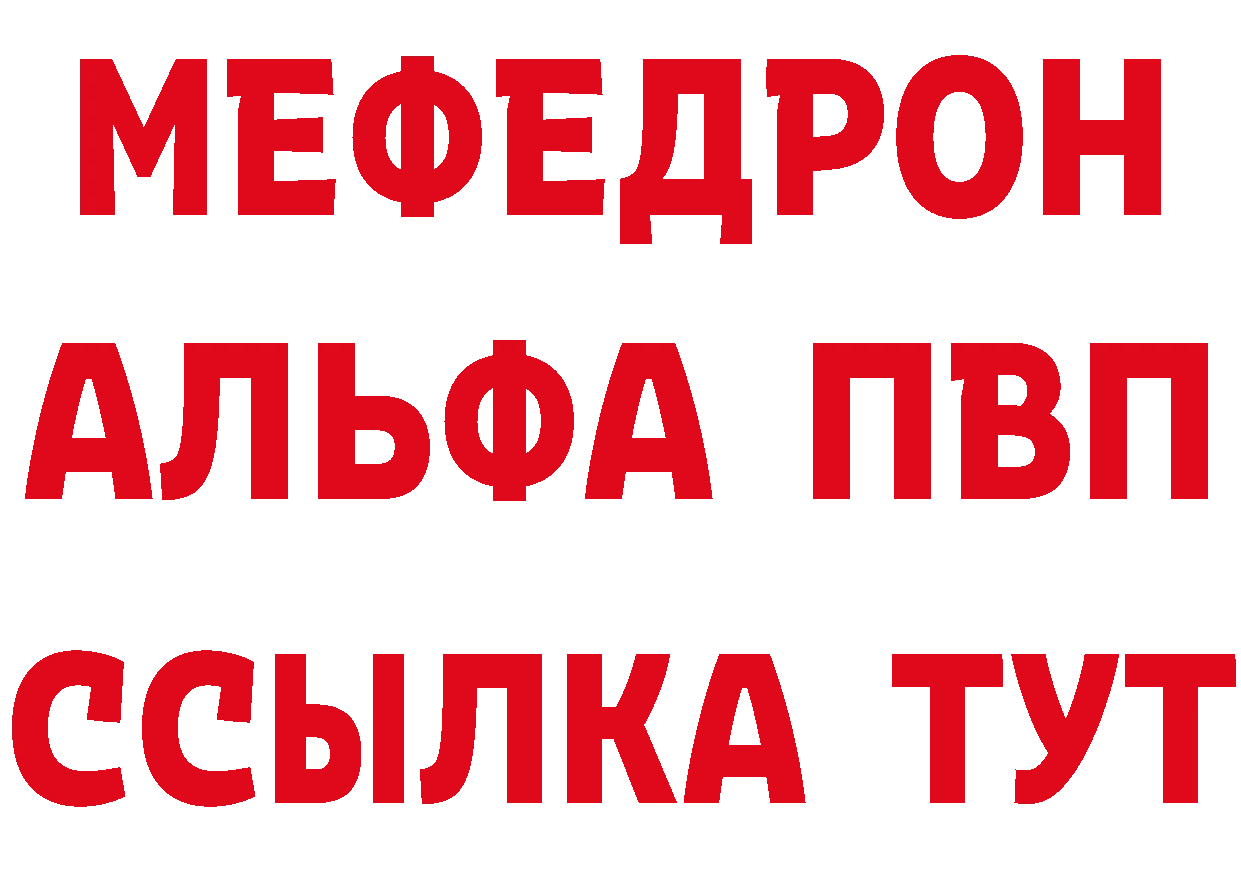 МЕФЕДРОН
АЛЬФА ПВП
ССЫЛКА ТУТ